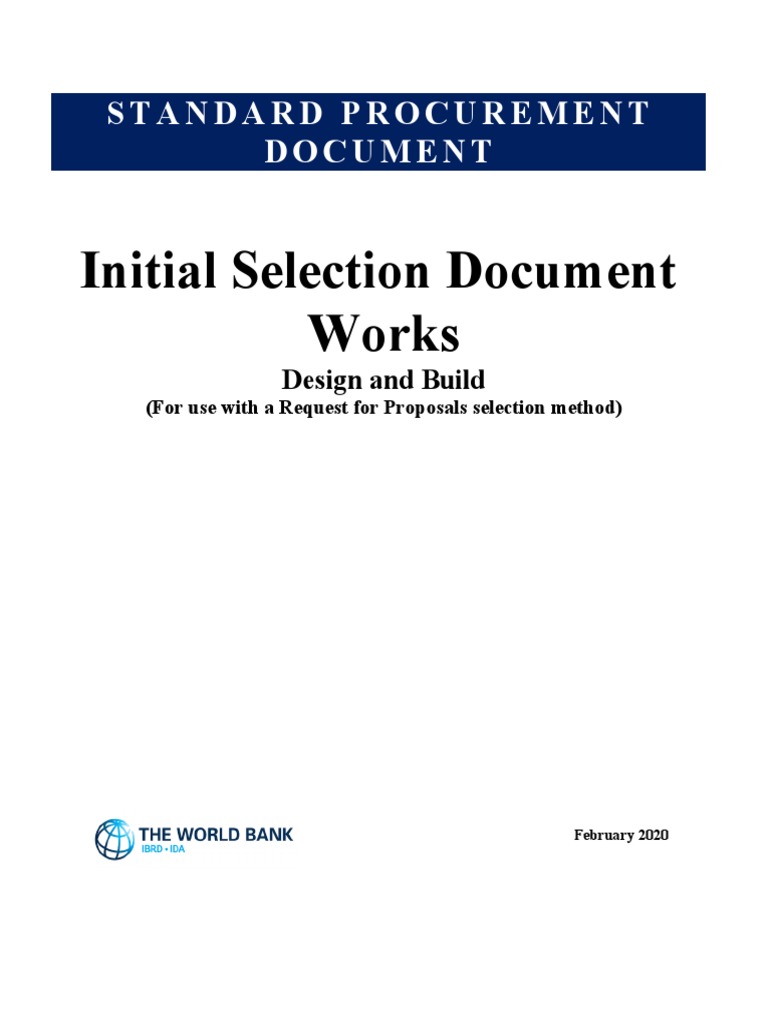 STANDARD PROCUREMENT DOCUMENT

Initial Selection Document Works

Design and Build

(For use with a Request for Proposals selection method)

THE WORLD BANK
IBRD • IDA

February 2020